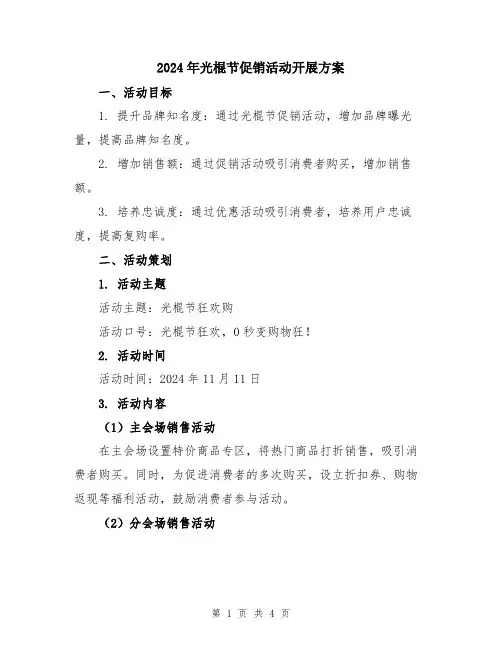 2024年光棍节促销活动开展方案

一、活动目标

1. 提升品牌知名度：通过光棍节促销活动，增加品牌曝光量，提高品牌知名度。

2. 增加销售额：通过促销活动吸引消费者购买，增加销售额。

3. 培养忠诚度：通过优惠活动吸引消费者，培养用户忠诚度，提高复购率。

二、活动策划

1. 活动主题

活动主题：光棍节狂欢购

活动口号：光棍节狂欢，0秒变购物狂！

2. 活动时间

活动时间：2024年11月11日

3. 活动内容

（1）主会场销售活动

在主会场设置特价商品专区，将热门商品打折销售，吸引消费者购买。同时，为促进消费者的多次购买，设立折扣券、购物返现等福利活动，鼓励消费者参与活动。

（2）分会场销售活动

第 1 页 共 4 页